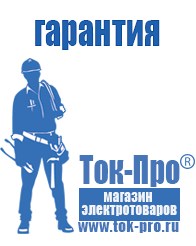 гарантия

Ток-Про®

магазин электротоваров

www.tok-pro.ru